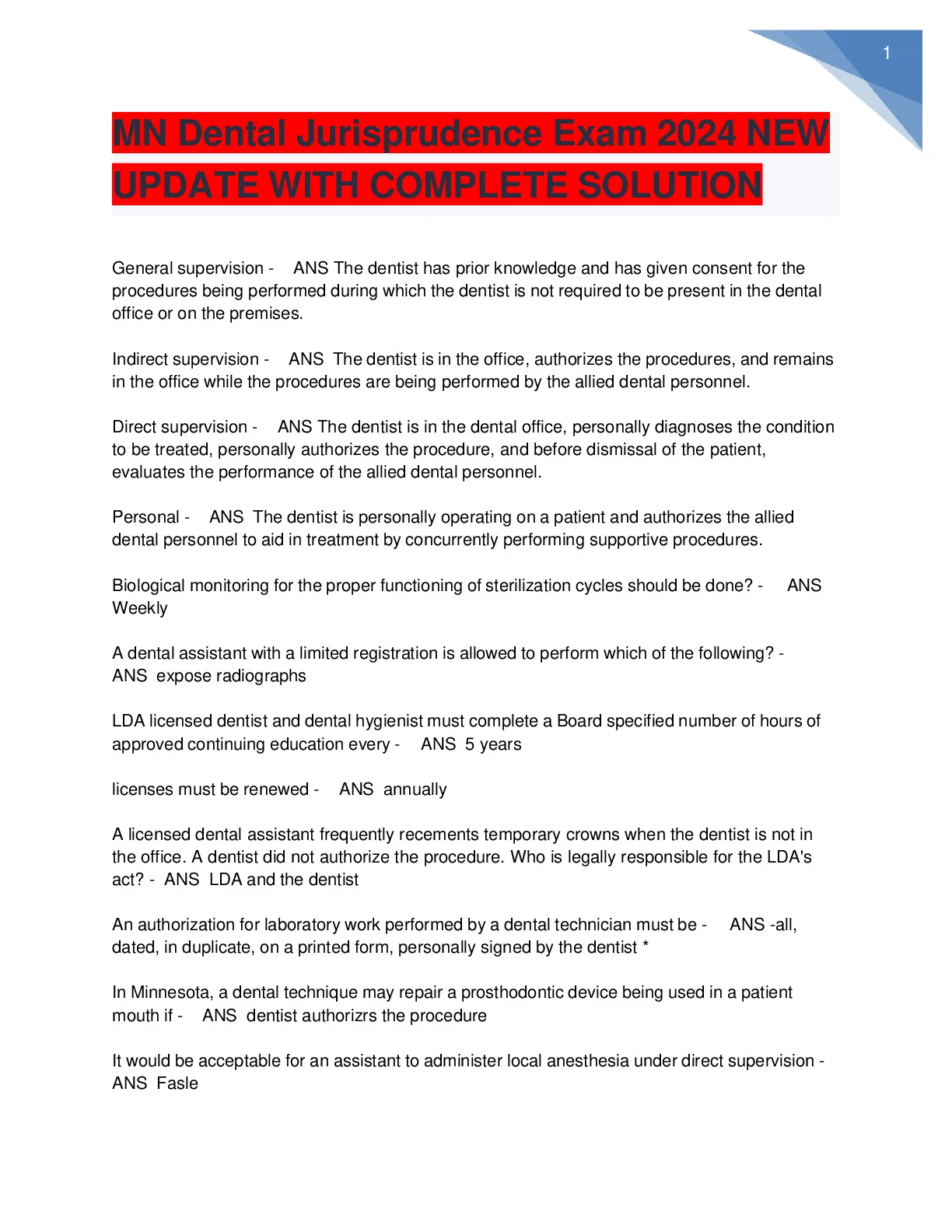 1

MN Dental Jurisprudence Exam 2024 NEW UPDATE WITH COMPLETE SOLUTION

General supervision - ANS The dentist has prior knowledge and has given consent for the procedures being performed during which the dentist is not required to be present in the dental office or on the premises.

Indirect supervision - ANS The dentist is in the office, authorizes the procedures, and remains in the office while the procedures are being performed by the allied dental personnel.

Direct supervision - ANS The dentist is in the dental office, personally diagnoses the condition to be treated, personally authorizes the procedure, and before dismissal of the patient, evaluates the performance of the allied dental personnel.

Personal - ANS The dentist is personally operating on a patient and authorizes the allied dental personnel to aid in treatment by concurrently performing supportive procedures.

Biological monitoring for the proper functioning of sterilization cycles should be done? - ANS Weekly

A dental assistant with a limited registration is allowed to perform which of the following? - ANS expose radiographs

LDA licensed dentist and dental hygienist must complete a Board specified number of hours of approved continuing education every - ANS 5 years

licenses must be renewed - ANS annually

A licensed dental assistant frequently recements temporary crowns when the dentist is not in the office. A dentist did not authorize the procedure. Who is legally responsible for the LDA's act? - ANS LDA and the dentist

An authorization for laboratory work performed by a dental technician must be - ANS -all, dated, in duplicate, on a printed form, personally signed by the dentist *

In Minnesota, a dental technique may repair a prosthodontic device being used in a patient mouth if - ANS dentist authorizrs the procedure

It would be acceptable for an assistant to administer local anesthesia under direct supervision - ANS Fasle